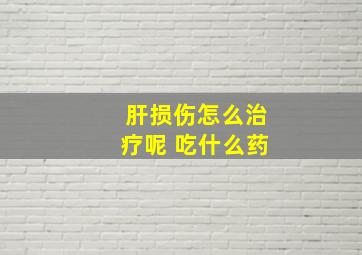 肝损伤怎么治疗呢 吃什么药